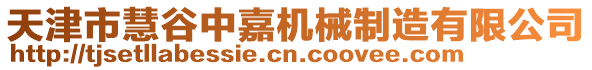 天津市慧谷中嘉机械制造有限公司
http://tjsetllabessie.cn.coovee.com